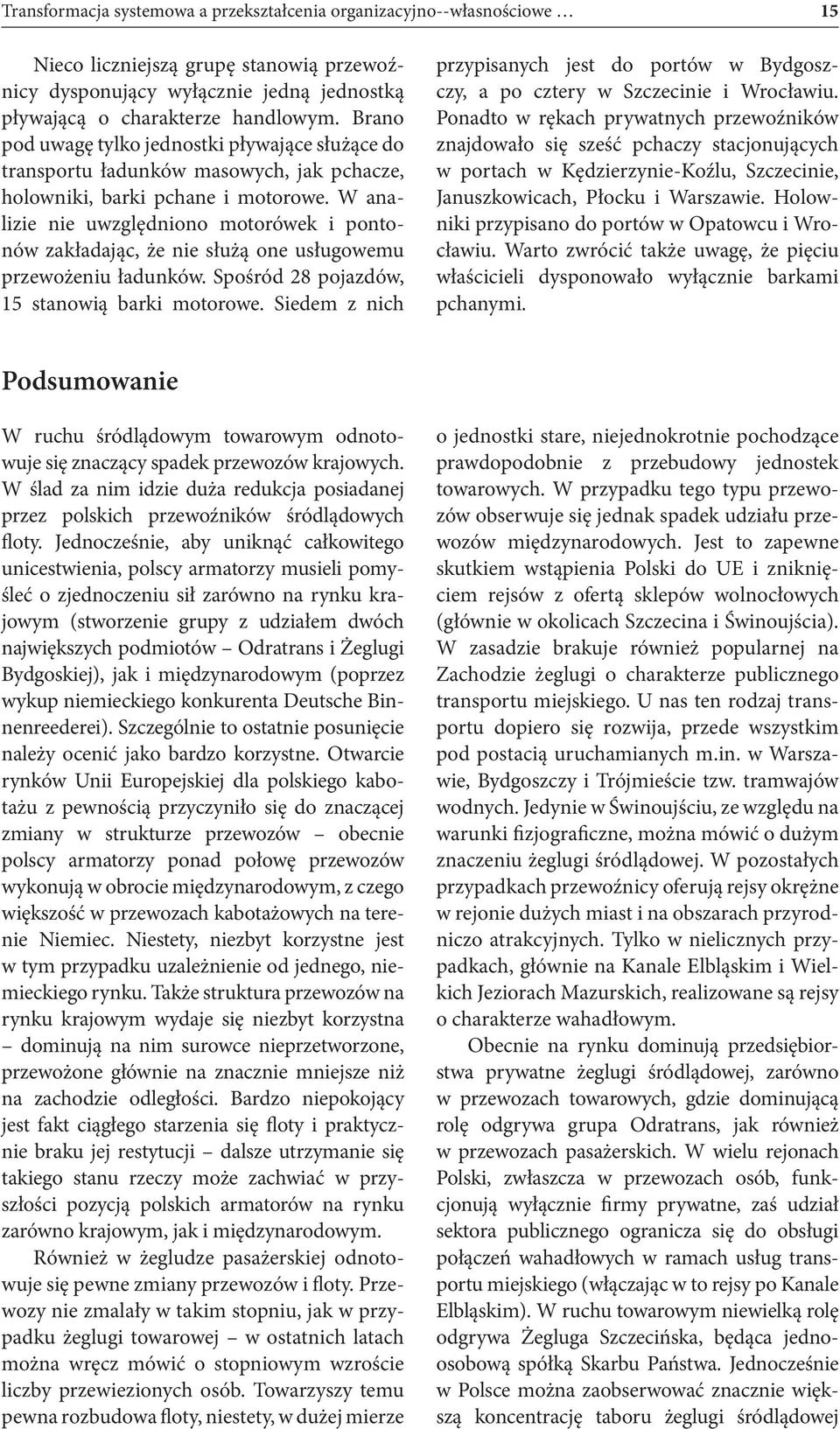 Transformacja systemowa a przekształcenia organizacyjno--własnościowe …

15

Nieco liczniejszą grupę stanowią przewoźnicy dysponujący wyłącznie jedną jednostką pływającą o charakterze handlowym. Brano pod uwagę tylko jednostki pływające służące do transportu ładunków masowych, jak pchacze, holowniki, barki pchane i motorowe. W analizie nie uwzględniono motorówek i pontonów zakładając, że nie służą one usługowemu przewożeniu ładunków. Spośród 28 pojazdów, 15 stanowią barki motorowe. Siedem z nich przypisanych jest do portów w Bydgoszczy, a po cztery w Szczecinie i Wrocławiu. Ponadto w rękach prywatnych przewoźników znajdowało się sześć pchaczy stacjonujących w portach w Kędzierzynie-Koźlu, Szczecinie, Januszkowicach, Płocku i Warszawie. Holowniki przypisano do portów w Opatowcu i Wrocławiu. Warto zwrócić także uwagę, że pięciu właścicieli dysponowało wyłącznie barkami pchanymi.

Podsumowanie

W ruchu śródlądowym towarowym odnotowuje się znaczący spadek przewozów krajowych. W ślad za nim idzie duża redukcja posiadanej przez polskich przewoźników śródlądowych floty. Jednocześnie, aby uniknąć całkowitego unicestwienia, polscy armatorzy musieli pomyśleć o zjednoczeniu sił zarówno na rynku krajowym (stworzenie grupy z udziałem dwóch największych podmiotów – Odratrans i Żeglugi Bydgoskiej), jak i międzynarodowym (poprzez wykup niemieckiego konkurenta Deutsche Binnenreederei). Szczególnie to ostatnie posunięcie należy ocenić jako bardzo korzystne. Otwarcie rynków Unii Europejskiej dla polskiego kabotażu z pewnością przyczyniło się do znaczącej zmiany w strukturze przewozów – obecnie polscy armatorzy ponad połowę przewozów wykonują w obrocie międzynarodowym, z czego większość w przewozach kabotażowych na terenie Niemiec. Niestety, niezbyt korzystne jest w tym przypadku uzależnienie od jednego, niemieckiego rynku. Także struktura przewozów na rynku krajowym wydaje się niezbyt korzystna – dominują na nim surowce nieprzetworzone, przewożone głównie na znacznie mniejsze niż na zachodzie odległości. Bardzo niepokojący jest fakt ciągłego starzenia się floty i praktycznie braku jej restytucji – dalsze utrzymanie się takiego stanu rzeczy może zachwiać w przyszłości pozycją polskich armatorów na rynku zarówno krajowym, jak i międzynarodowym.

Również w żegludze pasażerskiej odnotowuje się pewne zmiany przewozów i floty. Przewozy nie zmalały w takim stopniu, jak w przypadku żeglugi towarowej – w ostatnich latach można wręcz mówić o stopniowym wzroście liczby przewiezionych osób. Towarzyszy temu pewna rozbudowa floty, niestety, w dużej mierze o jednostki stare, niejednokrotnie pochodzące prawdopodobnie z przebudowy jednostek towarowych. W przypadku tego typu przewozów obserwuje się jednak spadek udziału przewozów międzynarodowych. Jest to zapewne skutkiem wstąpienia Polski do UE i zniknięciem rejsów z ofertą sklepów wolnocłowych (głównie w okolicach Szczecina i Świnoujścia). W zasadzie brakuje również popularnej na Zachodzie żeglugi o charakterze publicznego transportu miejskiego. U nas ten rodzaj transportu dopiero się rozwija, przede wszystkim pod postacią uruchamianych m.in. w Warszawie, Bydgoszczy i Trójmieście tzw. tramwajów wodnych. Jedynie w Świnoujściu, ze względu na warunki fizjograficzne, można mówić o dużym znaczeniu żeglugi śródlądowej. W pozostałych przypadkach przewoźnicy oferują rejsy okrężne w rejonie dużych miast i na obszarach przyrodniczo atrakcyjnych. Tylko w nielicznych przypadkach, głównie na Kanale Elbląskim i Wielkich Jeziorach Mazurskich, realizowane są rejsy o charakterze wahadłowym.

Obecnie na rynku dominują przedsiębiorstwa prywatne żeglugi śródlądowej, zarówno w przewozach towarowych, gdzie dominującą rolę odgrywa grupa Odratrans, jak również w przewozach pasażerskich. W wielu rejonach Polski, zwłaszcza w przewozach osób, funkcjonują wyłącznie firmy prywatne, zaś udział sektora publicznego ogranicza się do obsługi połączeń wahadłowych w ramach usług transportu miejskiego (włączając w to rejsy po Kanale Elbląskim). W ruchu towarowym niewielką rolę odgrywa Żegluga Szczecińska, będąca jednoosobową spółką Skarbu Państwa. Jednocześnie w Polsce można zaobserwować znacznie większą koncentrację taboru żeglugi śródlądowej